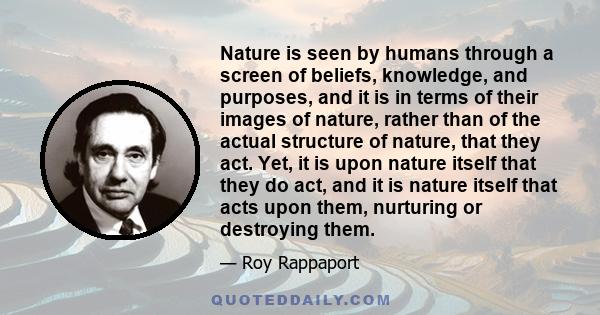 Nature is seen by humans through a screen of beliefs, knowledge, and purposes, and it is in terms of their images of nature, rather than of the actual structure of nature, that they act. Yet, it is upon nature itself that they do act, and it is nature itself that acts upon them, nurturing or destroying them.

— Roy Rappaport

QUOTEDDAILY.COM